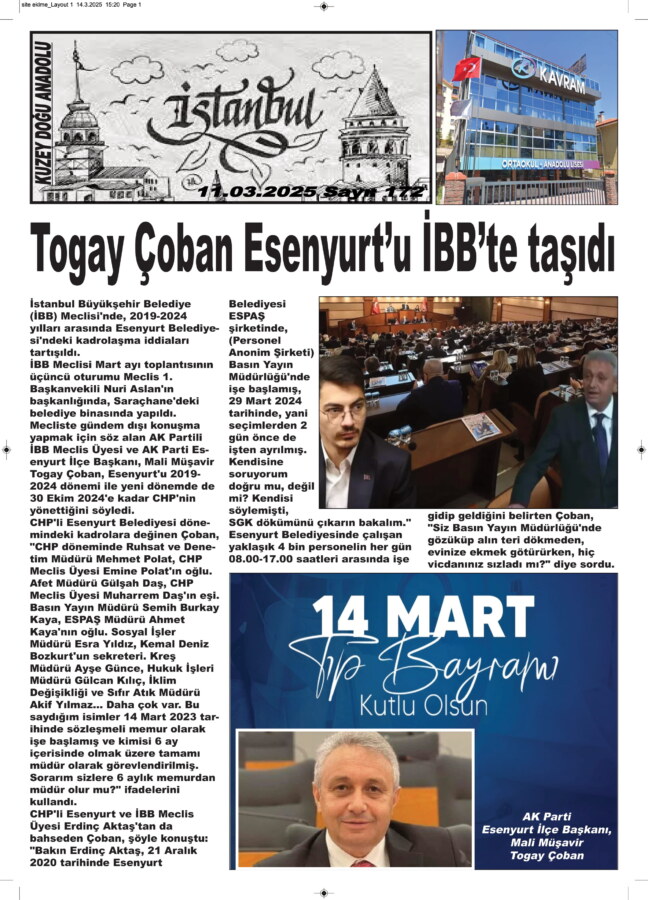 site eklme_Layout 1 14.3.2025 15:20 Page 1

KUZEY DOĞU ANADOLU

İstanbul

11.03.2025 Sayı 172

KAVRAM

ORTAOKUL - ANADOLU LİSESİ

Togay Çoban Esenyurt'u İBB'te taşıdı

İstanbul Büyükşehir Belediye (İBB) Meclisi'nde, 2019-2024 yılları arasında Esenyurt Belediyesi'ndeki kadrolaşma iddiaları tartışıldı.
İBB Meclisi Mart ayı toplantısının üçüncü oturumu Meclis 1. Başkanvekili Nuri Aslan'ın başkanlığında, Saraçhane'deki belediye binasında yapıldı. Mecliste gündem dışı konuşma yapmak için söz alan AK Partili İBB Meclis Üyesi ve AK Parti Esenyurt İlçe Başkanı, Mali Müşavir Togay Çoban, Esenyurt'u 2019-2024 dönemi ile yeni dönemde de 30 Ekim 2024'e kadar CHP'nin yönettiğini söyledi.
CHP'li Esenyurt Belediyesi dönemindeki kadrolara değinen Çoban, "CHP döneminde Ruhsat ve Denetim Müdürü Mehmet Polat, CHP Meclis Üyesi Emine Polat'ın oğlu. Afet Müdürü Gülşah Daş, CHP Meclis Üyesi Muharrem Daş'ın eşi. Basın Yayın Müdürü Semih Burkay Kaya, ESPAŞ Müdürü Ahmet Kaya'nın oğlu. Sosyal İşler Müdürü Esra Yıldız, Kemal Deniz Bozkurt'un sekreteri. Kreş Müdürü Ayşe Günce, Hukuk İşleri Müdürü Gülcan Kılıç, İklim Değişikliği ve Sıfır Atık Müdürü Akif Yılmaz... Daha çok var. Bu saydığım isimler 14 Mart 2023 tarihinde sözleşmeli memur olarak işe başlamış ve kimisi 6 ay içerisinde olmak üzere tamamı müdür olarak görevlendirilmiş. Sorarım sizlere 6 aylık memurdan müdür olur mu?" ifadelerini kullandı.
CHP'li Esenyurt ve İBB Meclis Üyesi Erdinç Aktaş'tan da bahseden Çoban, şöyle konuştu: "Bakın Erdinç Aktaş, 21 Aralık 2020 tarihinde Esenyurt Belediyesi ESPAŞ şirketinde, (Personel Anonim Şirketi) Basın Yayın Müdürlüğü'nde işe başlamış, 29 Mart 2024 tarihinde, yani seçimlerden 2 gün önce de işten ayrılmış. Kendisine soruyorum doğru mu, değil mi? Kendisi söylemişti, SGK dökümünü çıkarın bakalım." Esenyurt Belediyesinde çalışan yaklaşık 4 bin personelin her gün 08.00-17.00 saatleri arasında işe gidip geldiğini belirten Çoban, "Siz Basın Yayın Müdürlüğü'nde gözüküp alın teri dökmeden, evinize ekmek götürürken, hiç vicdanınız sızladı mı?" diye sordu.

14 MART
Tıp Bayramı
Kutlu Olsun

AK Parti
Esenyurt İlçe Başkanı,
Mali Müşavir
Togay Çoban